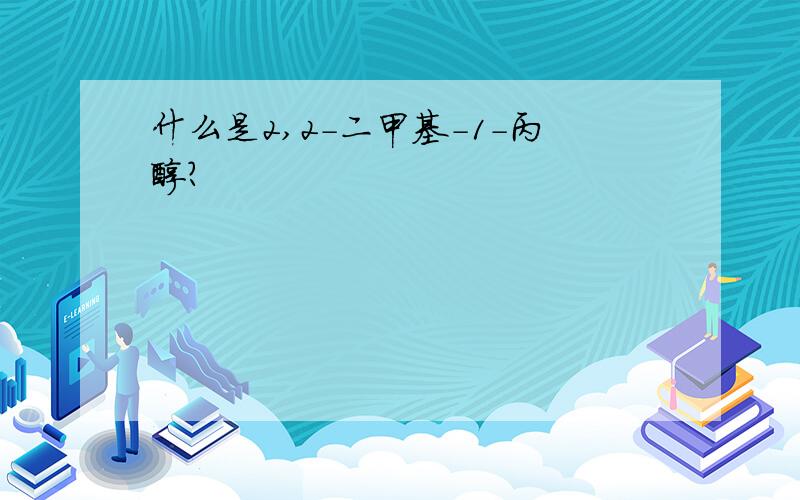 什么是2,2-二甲基-1-丙醇?

E-LEARNING